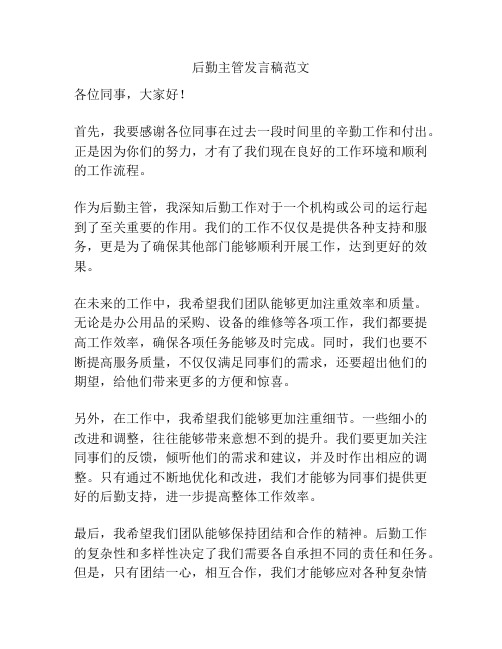 后勤主管发言稿范文

各位同事，大家好！

首先，我要感谢各位同事在过去一段时间里的辛勤工作和付出。正是因为你们的努力，才有了我们现在良好的工作环境和顺利的工作流程。

作为后勤主管，我深知后勤工作对于一个机构或公司的运行起到了至关重要的作用。我们的工作不仅仅是提供各种支持和服务，更是为了确保其他部门能够顺利开展工作，达到更好的效果。

在未来的工作中，我希望我们团队能够更加注重效率和质量。无论是办公用品的采购、设备的维修等各项工作，我们都要提高工作效率，确保各项任务能够及时完成。同时，我们也要不断提高服务质量，不仅仅满足同事们的需求，还要超出他们的期望，给他们带来更多的方便和惊喜。

另外，在工作中，我希望我们能够更加注重细节。一些细小的改进和调整，往往能够带来意想不到的提升。我们要更加关注同事们的反馈，倾听他们的需求和建议，并及时作出相应的调整。只有通过不断地优化和改进，我们才能够为同事们提供更好的后勤支持，进一步提高整体工作效率。

最后，我希望我们团队能够保持团结和合作的精神。后勤工作的复杂性和多样性决定了我们需要各自承担不同的责任和任务。但是，只有团结一心，相互合作，我们才能够应对各种复杂情